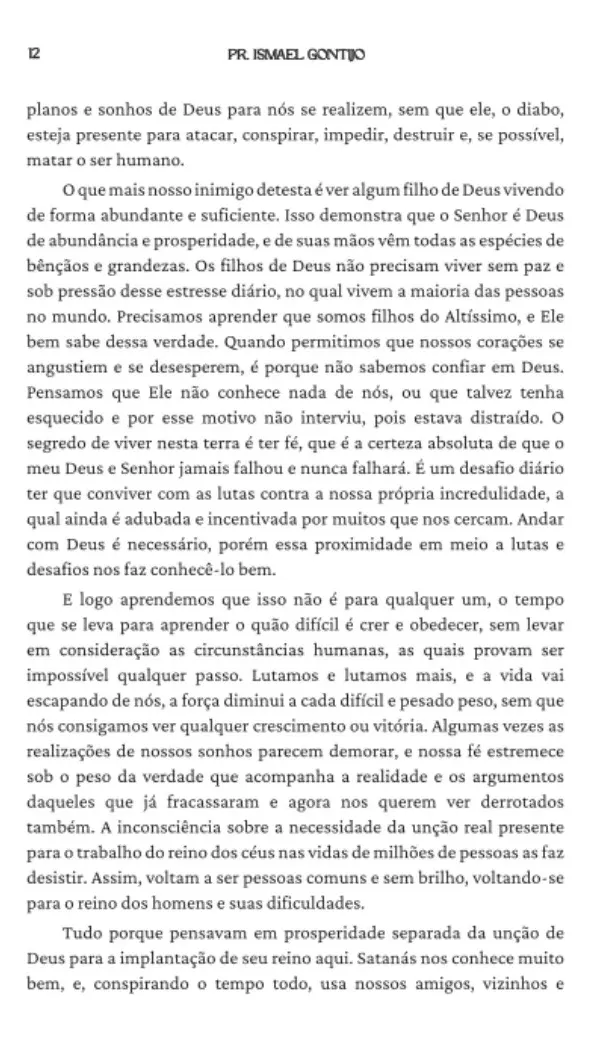 12 PR. ISMAEL GONTIJO

planos e sonhos de Deus para nós se realizem, sem que ele, o diabo, esteja presente para atacar, conspirar, impedir, destruir e, se possível, matar o ser humano.

O que mais nosso inimigo detesta é ver algum filho de Deus vivendo de forma abundante e suficiente. Isso demonstra que o Senhor é Deus de abundância e prosperidade, e de suas mãos vêm todas as espécies de bênçãos e grandezas. Os filhos de Deus não precisam viver sem paz e sob pressão desse estresse diário, no qual vivem a maioria das pessoas no mundo. Precisamos aprender que somos filhos do Altíssimo, e Ele bem sabe dessa verdade. Quando permitimos que nossos corações se angustiem e se desesperem, é porque não sabemos confiar em Deus. Pensamos que Ele não conhece nada de nós, ou que talvez tenha esquecido e por esse motivo não interviu, pois estava distraído. O segredo de viver nesta terra é ter fé, que é a certeza absoluta de que o meu Deus e Senhor jamais falhou e nunca falhará. É um desafio diário ter que conviver com as lutas contra a nossa própria incredulidade, a qual ainda é adubada e incentivada por muitos que nos cercam. Andar com Deus é necessário, porém essa proximidade em meio a lutas e desafios nos faz conhecê-lo bem.

E logo aprendemos que isso não é para qualquer um, o tempo que se leva para aprender o quão difícil é crer e obedecer, sem levar em consideração as circunstâncias humanas, as quais provam ser impossível qualquer passo. Lutamos e lutamos mais, e a vida vai escapando de nós, a força diminui a cada difícil e pesado peso, sem que nós consigamos ver qualquer crescimento ou vitória. Algumas vezes as realizações de nossos sonhos parecem demorar, e nossa fé estremece sob o peso da verdade que acompanha a realidade e os argumentos daqueles que já fracassaram e agora nos querem ver derrotados também. A inconsciência sobre a necessidade da unção real presente para o trabalho do reino dos céus nas vidas de milhões de pessoas as faz desistir. Assim, voltam a ser pessoas comuns e sem brilho, voltando-se para o reino dos homens e suas dificuldades.

Tudo porque pensavam em prosperidade separada da unção de Deus para a implantação de seu reino aqui. Satanás nos conhece muito bem, e, conspirando o tempo todo, usa nossos amigos, vizinhos e